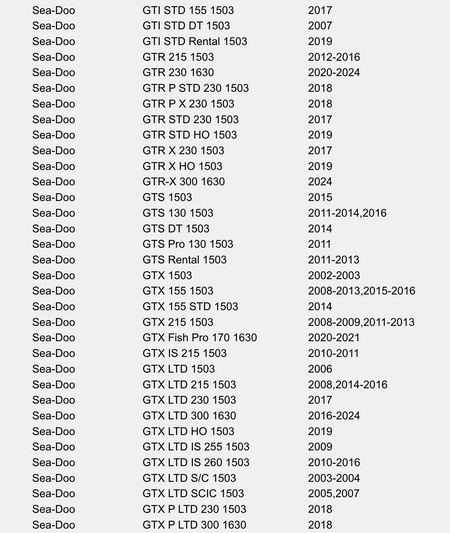 | Sea-Doo | GTI STD 155 1503 | 2017 |
|---|---|---|
| Sea-Doo | GTI STD DT 1503 | 2007 |
| Sea-Doo | GTI STD Rental 1503 | 2019 |
| Sea-Doo | GTR 215 1503 | 2012-2016 |
| Sea-Doo | GTR 230 1630 | 2020-2024 |
| Sea-Doo | GTR P STD 230 1503 | 2018 |
| Sea-Doo | GTR P X 230 1503 | 2018 |
| Sea-Doo | GTR STD 230 1503 | 2017 |
| Sea-Doo | GTR STD HO 1503 | 2019 |
| Sea-Doo | GTR X 230 1503 | 2017 |
| Sea-Doo | GTR X HO 1503 | 2019 |
| Sea-Doo | GTR-X 300 1630 | 2024 |
| Sea-Doo | GTS 1503 | 2015 |
| Sea-Doo | GTS 130 1503 | 2011-2014,2016 |
| Sea-Doo | GTS DT 1503 | 2014 |
| Sea-Doo | GTS Pro 130 1503 | 2011 |
| Sea-Doo | GTS Rental 1503 | 2011-2013 |
| Sea-Doo | GTX 1503 | 2002-2003 |
| Sea-Doo | GTX 155 1503 | 2008-2013,2015-2016 |
| Sea-Doo | GTX 155 STD 1503 | 2014 |
| Sea-Doo | GTX 215 1503 | 2008-2009,2011-2013 |
| Sea-Doo | GTX Fish Pro 170 1630 | 2020-2021 |
| Sea-Doo | GTX IS 215 1503 | 2010-2011 |
| Sea-Doo | GTX LTD 1503 | 2006 |
| Sea-Doo | GTX LTD 215 1503 | 2008,2014-2016 |
| Sea-Doo | GTX LTD 230 1503 | 2017 |
| Sea-Doo | GTX LTD 300 1630 | 2016-2024 |
| Sea-Doo | GTX LTD HO 1503 | 2019 |
| Sea-Doo | GTX LTD IS 255 1503 | 2009 |
| Sea-Doo | GTX LTD IS 260 1503 | 2010-2016 |
| Sea-Doo | GTX LTD S/C 1503 | 2003-2004 |
| Sea-Doo | GTX LTD SCIC 1503 | 2005,2007 |
| Sea-Doo | GTX P LTD 230 1503 | 2018 |
| Sea-Doo | GTX P LTD 300 1630 | 2018 |